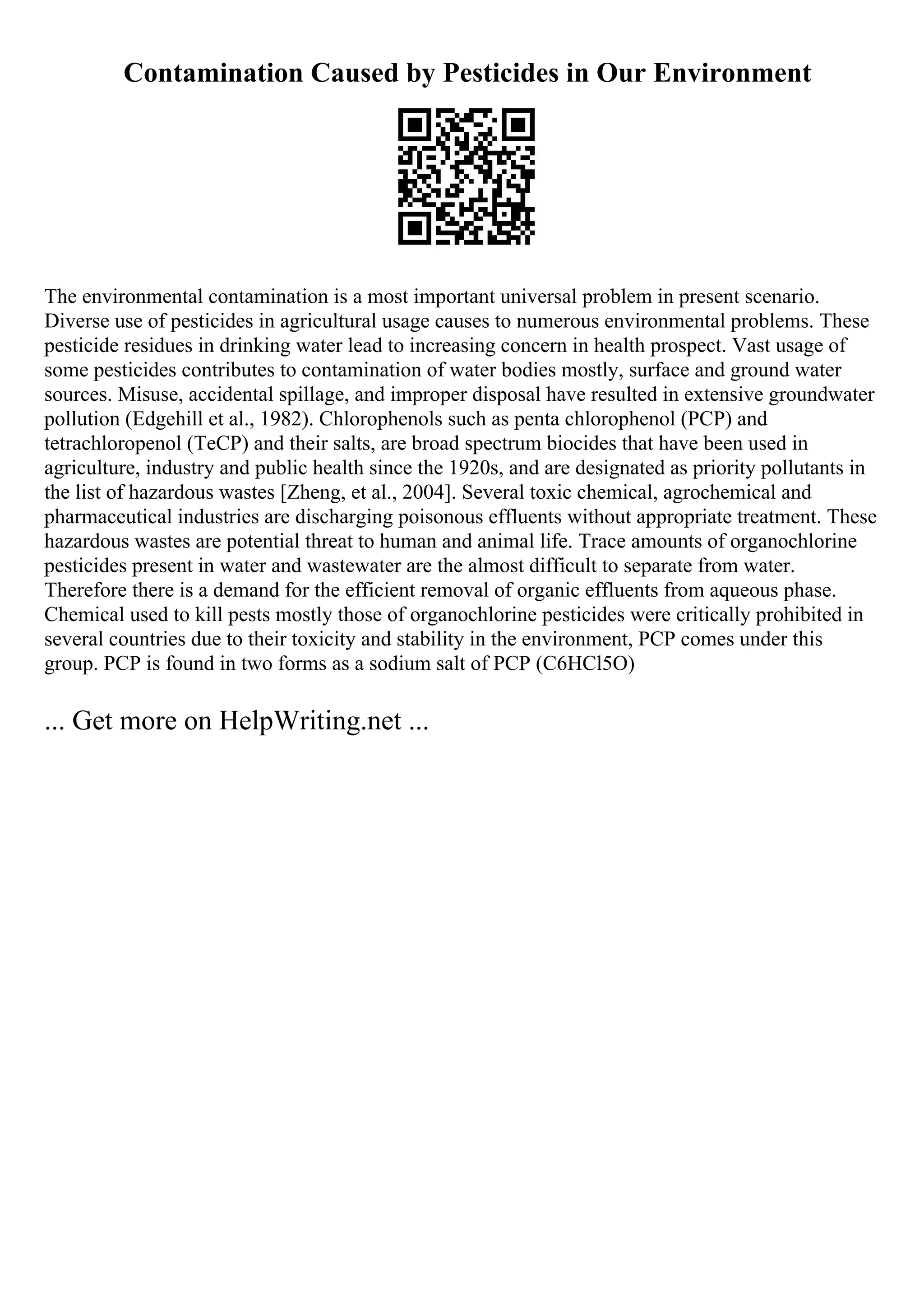 Contamination Caused by Pesticides in Our Environment

The environmental contamination is a most important universal problem in present scenario. Diverse use of pesticides in agricultural usage causes to numerous environmental problems. These pesticide residues in drinking water lead to increasing concern in health prospect. Vast usage of some pesticides contributes to contamination of water bodies mostly, surface and ground water sources. Misuse, accidental spillage, and improper disposal have resulted in extensive groundwater pollution (Edgehill et al., 1982). Chlorophenols such as penta chlorophenol (PCP) and tetrachloropenol (TeCP) and their salts, are broad spectrum biocides that have been used in agriculture, industry and public health since the 1920s, and are designated as priority pollutants in the list of hazardous wastes [Zheng, et al., 2004]. Several toxic chemical, agrochemical and pharmaceutical industries are discharging poisonous effluents without appropriate treatment. These hazardous wastes are potential threat to human and animal life. Trace amounts of organochlorine pesticides present in water and wastewater are the almost difficult to separate from water. Therefore there is a demand for the efficient removal of organic effluents from aqueous phase. Chemical used to kill pests mostly those of organochlorine pesticides were critically prohibited in several countries due to their toxicity and stability in the environment, PCP comes under this group. PCP is found in two forms as a sodium salt of PCP (C6HCl5O)

... Get more on HelpWriting.net ...